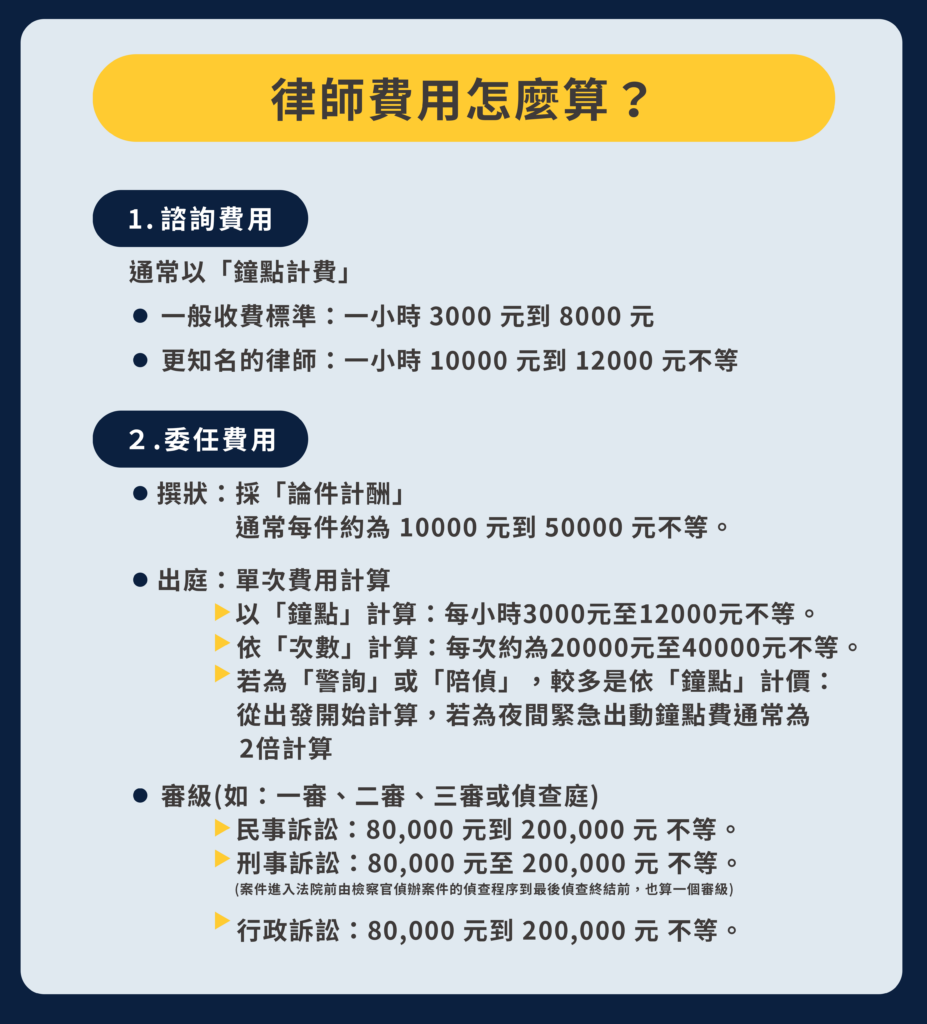 律師費用怎麼算？

1.諮詢費用

通常以「鐘點計費」

• 一般收費標準：一小時3000元到8000元
• 更知名的律師：一小時10000元到12000元不等

2.委任費用

• 撰狀：採「論件計酬」
通常每件約為10000元到50000元不等。

• 出庭：單次費用計算
▶ 以「鐘點」計算：每小時3000元至12000元不等。
▶ 依「次數」計算：每次約為20000元至40000元不等。
▶ 若為「警詢」或「陪偵」，較多是依「鐘點」計價：從出發開始計算，若為夜間緊急出動鐘點費通常為2倍計算

• 審級(如：一審、二審、三審或偵查庭)
▶ 民事訴訟：80,000元到200,000元 不等。
▶ 刑事訴訟：80,000元至200,000元 不等。
(案件進入法院前由檢察官偵辦案件的偵查程序到最後偵查終結前，也算一個審級)
▶ 行政訴訟：80,000元到200,000元 不等。